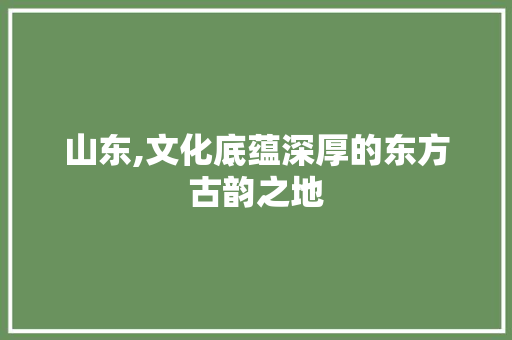 山东,文化底蕴深厚的东方古韵之地